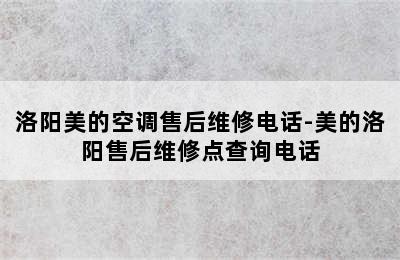 洛阳美的空调售后维修电话-美的洛阳售后维修点查询电话